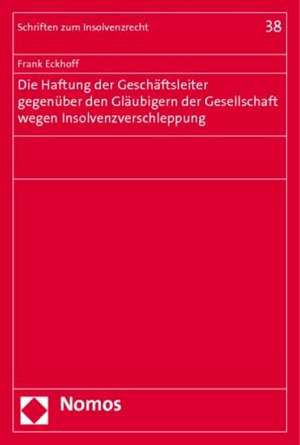 Schriften zum Insolvenzrecht 38

Frank Eckhoff

Die Haftung der Geschäftsleiter gegenüber den Gläubigern der Gesellschaft wegen Insolvenzverschleppung

Nomos